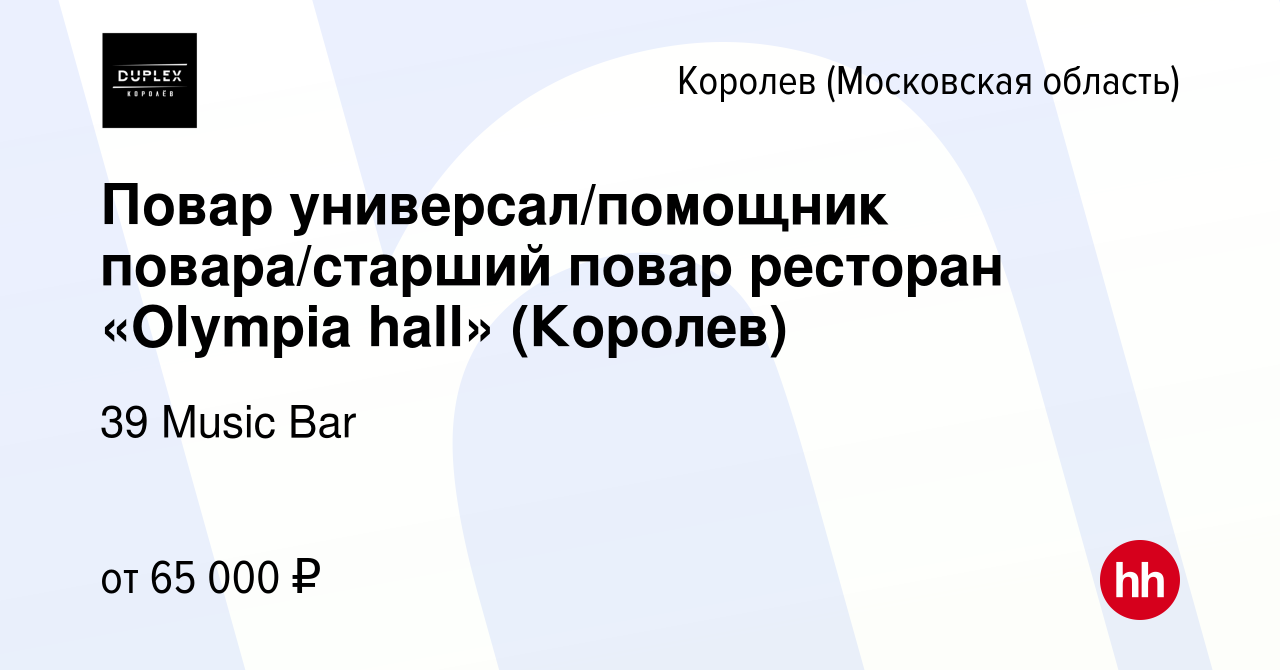 DUPLEX
КОРОЛЁВ

Королев (Московская область)

Повар универсал/помощник повара/старший повар ресторан «Olympia hall» (Королев)

39 Music Bar

от 65 000 ₽

hh